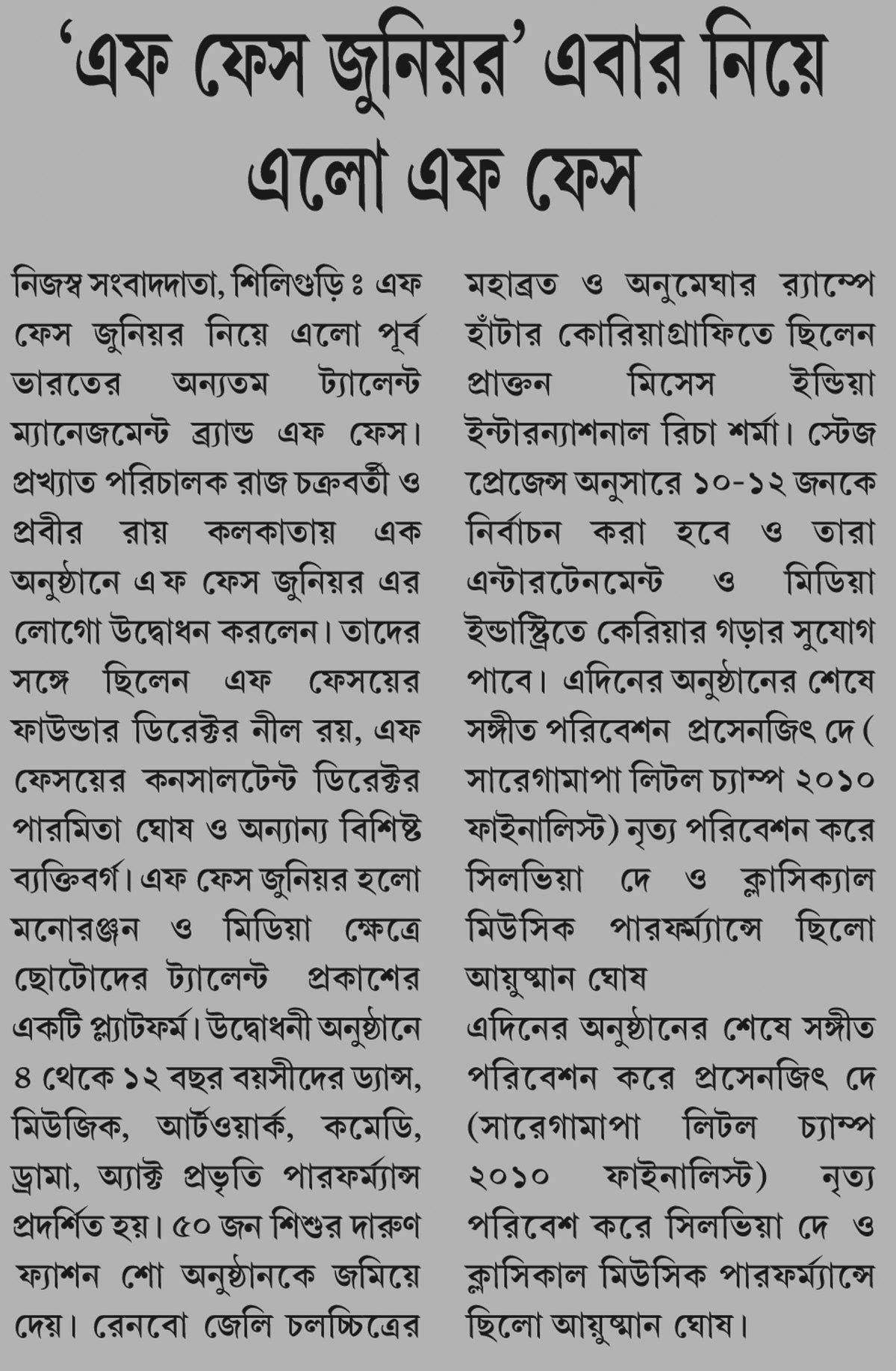 ‘এফ ফেস জুনিয়র’ এবার নিয়ে এলো এফ ফেস

নিজস্ব সংবাদদাতা, শিলিগুড়ি ঃ এফ ফেস জুনিয়র নিয়ে এলো পূর্ব ভারতের অন্যতম ট্যালেন্ট ম্যানেজমেন্ট ব্র্যান্ড এফ ফেস। প্রখ্যাত পরিচালক রাজ চক্রবর্তী ও প্রবীর রায় কলকাতায় এক অনুষ্ঠানে এ ফ ফেস জুনিয়র এর লোগো উদ্বোধন করলেন। তাদের সঙ্গে ছিলেন এফ ফেসয়ের ফাউন্ডার ডিরেক্টর নীল রয়, এফ ফেসয়ের কনসালটেন্ট ডিরেক্টর পারমিতা ঘোষ ও অন্যান্য বিশিষ্ট ব্যক্তিবর্গ। এফ ফেস জুনিয়র হলো মনোরঞ্জন ও মিডিয়া ক্ষেত্রে ছোটোদের ট্যালেন্ট প্রকাশের একটি প্ল্যাটফর্ম। উদ্বোধনী অনুষ্ঠানে ৪ থেকে ১২ বছর বয়সীদের ড্যান্স, মিউজিক, আর্টওয়ার্ক, কমেডি, ড্রামা, অ্যাক্ট প্রভৃতি পারফর্ম্যান্স প্রদর্শিত হয়। ৫০ জন শিশুর দারুণ ফ্যাশন শো অনুষ্ঠানকে জমিয়ে দেয়। রেনবো জেলি চলচ্চিত্রের মহাব্রত ও অনুমেঘার র‍্যাম্পে হাঁটার কোরিয়াগ্রাফিতে ছিলেন প্রাক্তন মিসেস ইন্ডিয়া ইন্টারন্যাশনাল রিচা শর্মা। স্টেজ প্রেজেন্স অনুসারে ১০-১২ জনকে নির্বাচন করা হবে ও তারা এন্টারটেনমেন্ট ও মিডিয়া ইন্ডাস্ট্রিতে কেরিয়ার গড়ার সুযোগ পাবে। এদিনের অনুষ্ঠানের শেষে সঙ্গীত পরিবেশন প্রসেনজিৎ দে ( সারেগামাপা লিটল চ্যাম্প ২০১০ ফাইনালিস্ট) নৃত্য পরিবেশন করে সিলভিয়া দে ও ক্লাসিক্যাল মিউসিক পারফর্ম্যান্সে ছিলো আয়ুষ্মান ঘোষ

এদিনের অনুষ্ঠানের শেষে সঙ্গীত পরিবেশন করে প্রসেনজিৎ দে (সারেগামাপা লিটল চ্যাম্প ২০১০ ফাইনালিস্ট) নৃত্য পরিবেশ করে সিলভিয়া দে ও ক্লাসিকাল মিউসিক পারফর্ম্যান্সে ছিলো আয়ুষ্মান ঘোষ।